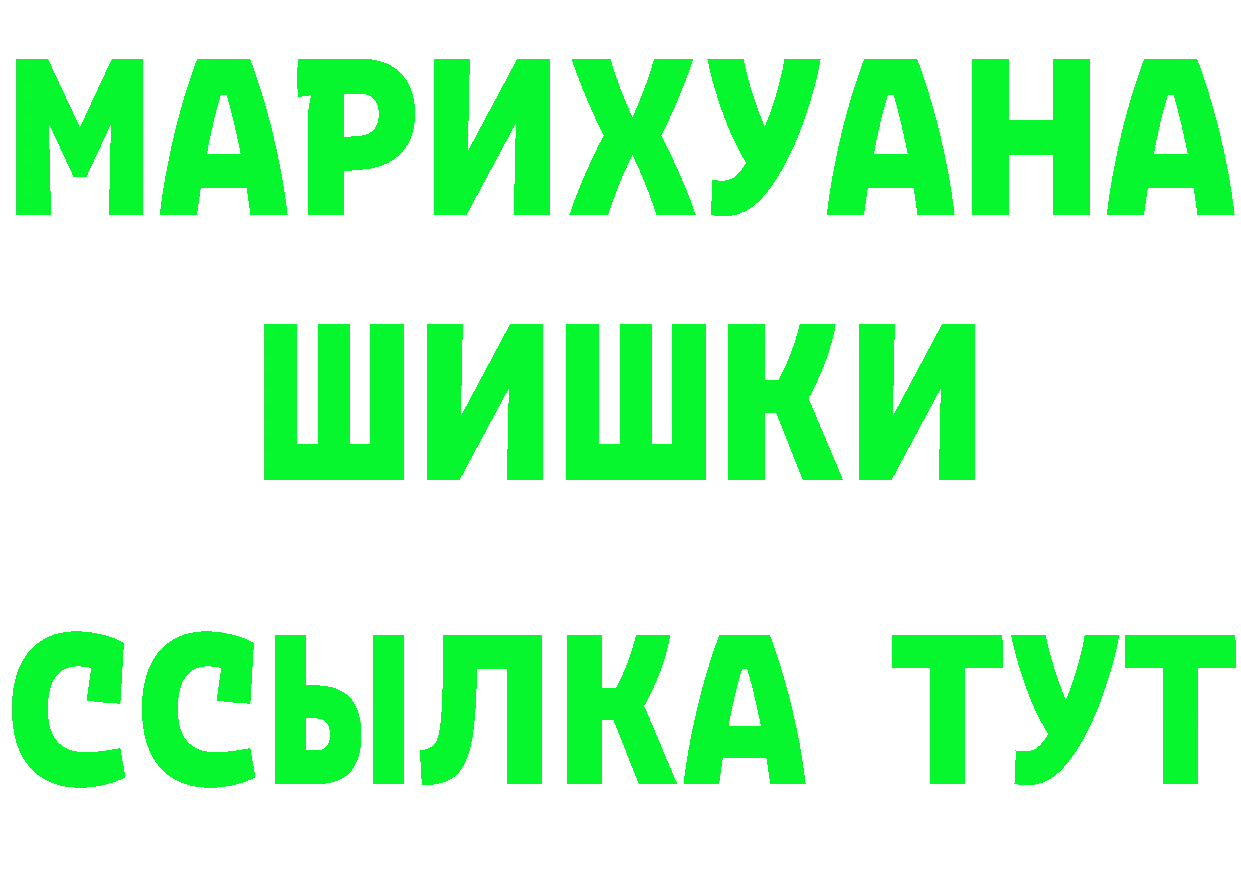 МАРИХУАНА ШИШКИ ССЫЛКА ТУТ